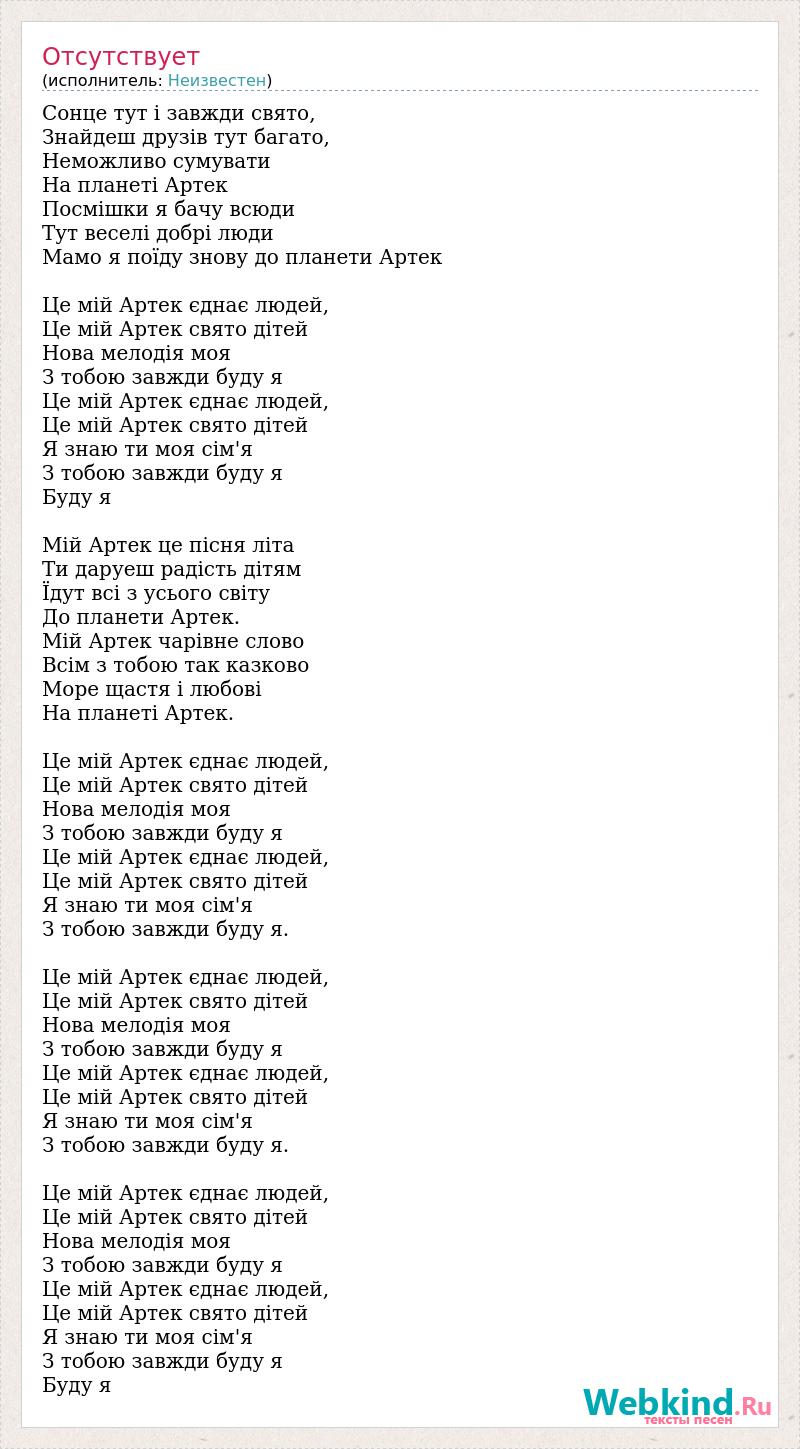 Отсутствует
(исполнитель: Неизвестен)

Сонце тут і завжди свято,
Знайдеш друзів тут багато,
Неможливо сумувати
На планеті Артек
Посмішки я бачу всюди
Тут веселі добрі люди
Мамо я поїду знову до планети Артек

Це мій Артек єднає людей,
Це мій Артек свято дітей
Нова мелодія моя
З тобою завжди буду я
Це мій Артек єднає людей,
Це мій Артек свято дітей
Я знаю ти моя сім'я
З тобою завжди буду я
Буду я

Мій Артек це пісня літа
Ти даруеш радість дітям
Їдут всі з усього світу
До планети Артек.
Мій Артек чарівне слово
Всім з тобою так казково
Море щастя і любові
На планеті Артек.

Це мій Артек єднає людей,
Це мій Артек свято дітей
Нова мелодія моя
З тобою завжди буду я
Це мій Артек єднає людей,
Це мій Артек свято дітей
Я знаю ти моя сім'я
З тобою завжди буду я.

Це мій Артек єднає людей,
Це мій Артек свято дітей
Нова мелодія моя
З тобою завжди буду я
Це мій Артек єднає людей,
Це мій Артек свято дітей
Я знаю ти моя сім'я
З тобою завжди буду я.

Це мій Артек єднає людей,
Це мій Артек свято дітей
Нова мелодія моя
З тобою завжди буду я
Це мій Артек єднає людей,
Це мій Артек свято дітей
Я знаю ти моя сім'я
З тобою завжди буду я
Буду я

Webkind.Ru
тексты песен